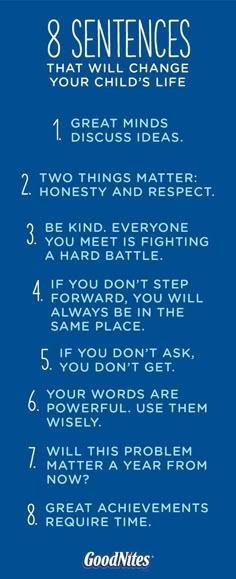 8 SENTENCES
THAT WILL CHANGE YOUR CHILD'S LIFE

1. GREAT MINDS DISCUSS IDEAS.

2. TWO THINGS MATTER: HONESTY AND RESPECT.

3. BE KIND. EVERYONE YOU MEET IS FIGHTING A HARD BATTLE.

4. IF YOU DON'T STEP FORWARD, YOU WILL ALWAYS BE IN THE SAME PLACE.

5. IF YOU DON'T ASK, YOU DON'T GET.

6. YOUR WORDS ARE POWERFUL. USE THEM WISELY.

7. WILL THIS PROBLEM MATTER A YEAR FROM NOW?

8. GREAT ACHIEVEMENTS REQUIRE TIME.

GoodNites